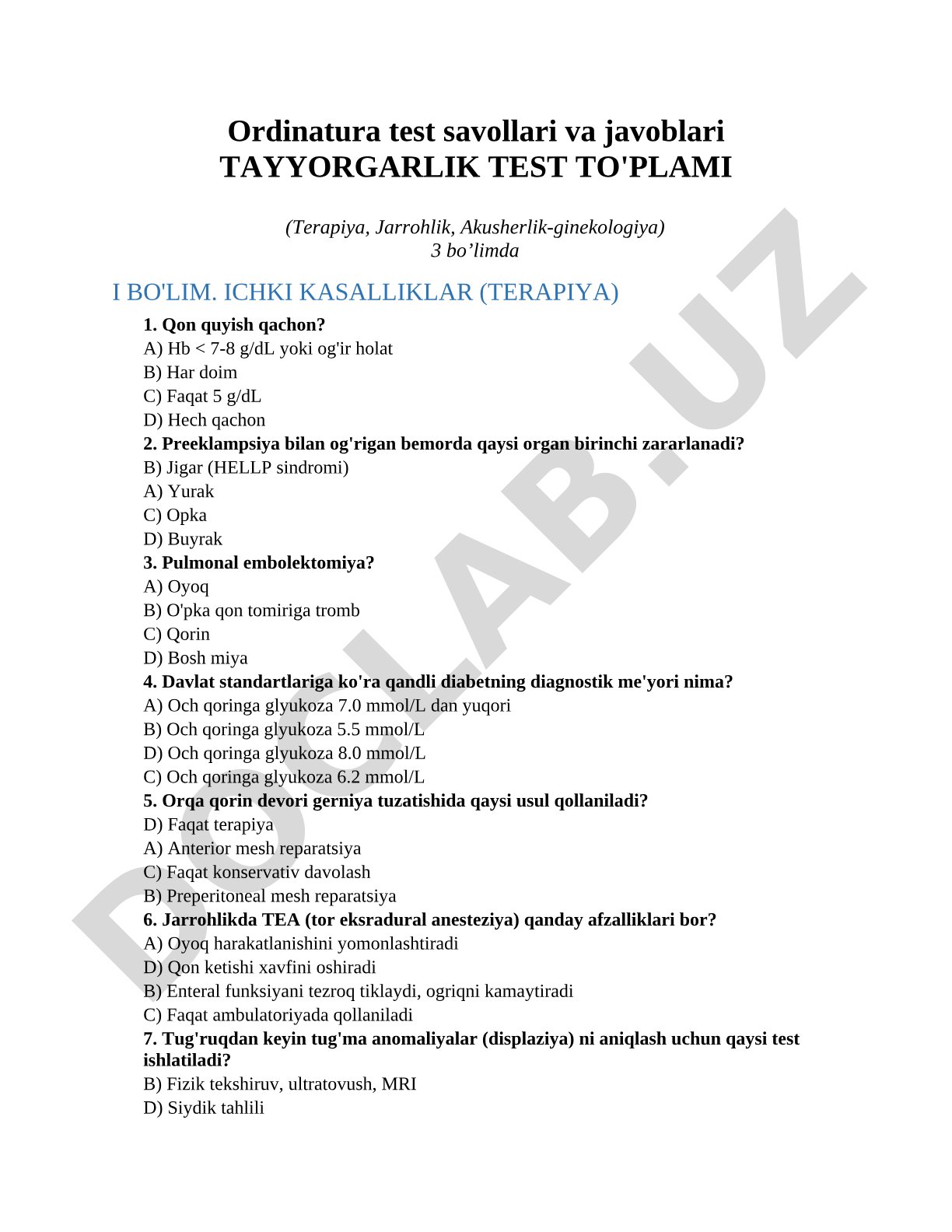 Ordinatura test savollari va javoblari
TAYYORGARLIK TEST TO'PLAMI

(Terapiya, Jarrohlik, Akusherlik-ginekologiya)
3 bo’limda

I BO'LIM. ICHKI KASALLIKLAR (TERAPIYA)

1. Qon quyish qachon?
A) Hb < 7-8 g/dL yoki og'ir holat
B) Har doim
C) Faqat 5 g/dL
D) Hech qachon
2. Preeklampsiya bilan og'rigan bemorda qaysi organ birinchi zararlanadi?
B) Jigar (HELLP sindromi)
A) Yurak
C) Opka
D) Buyrak
3. Pulmonal embolektomiya?
A) Oyoq
B) O'pka qon tomiriga tromb
C) Qorin
D) Bosh miya
4. Davlat standartlariga ko'ra qandli diabetning diagnostik me'yori nima?
A) Och qoringa glyukoza 7.0 mmol/L dan yuqori
B) Och qoringa glyukoza 5.5 mmol/L
D) Och qoringa glyukoza 8.0 mmol/L
C) Och qoringa glyukoza 6.2 mmol/L
5. Orqa qorin devori gerniya tuzatishida qaysi usul qollaniladi?
D) Faqat terapiya
A) Anterior mesh reparatsiya
C) Faqat konservativ davolash
B) Preperitoneal mesh reparatsiya
6. Jarrohlikda TEA (tor eksradural anesteziya) qanday afzalliklari bor?
A) Oyoq harakatlanishini yomonlashtiradi
D) Qon ketishi xavfini oshiradi
B) Enteral funksiyani tezroq tiklaydi, ogriqni kamaytiradi
C) Faqat ambulatoriyada qollaniladi
7. Tug'ruqdan keyin tug'ma anomaliyalar (displaziya) ni aniqlash uchun qaysi test ishlatiladi?
B) Fizik tekshiruv, ultratovush, MRI
D) Siydik tahlili

DOCLAB.UZ